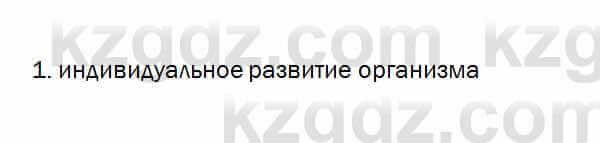 kzgdz.com kzg

1. индивидуальное развитие организма

kzgdz.com